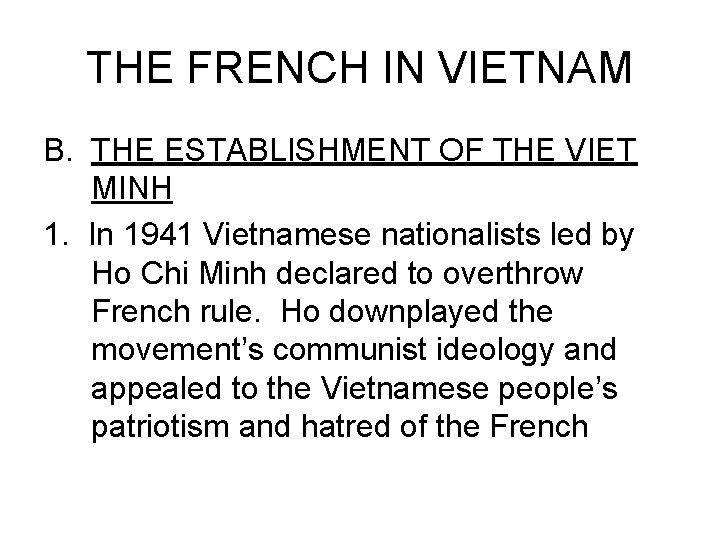 THE FRENCH IN VIETNAM

B. THE ESTABLISHMENT OF THE VIET MINH

1. In 1941 Vietnamese nationalists led by Ho Chi Minh declared to overthrow French rule. Ho downplayed the movement's communist ideology and appealed to the Vietnamese people's patriotism and hatred of the French